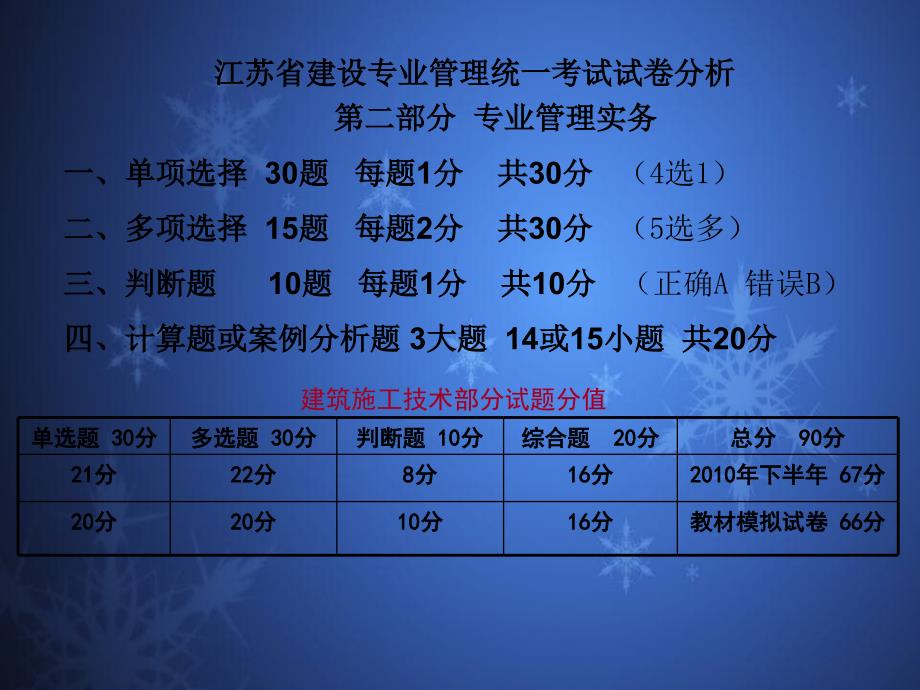 江苏省建设专业管理统一考试试卷分析
第二部分 专业管理实务

一、单项选择 30题 每题1分 共30分 （4选1）
二、多项选择 15题 每题2分 共30分 （5选多）
三、判断题 10题 每题1分 共10分 （正确A 错误B）
四、计算题或案例分析题 3大题 14或15小题 共20分

建筑施工技术部分试题分值

| 单选题 30分 | 多选题 30分 | 判断题 10分 | 综合题 20分 | 总分 90分 |
|---|---|---|---|---|
| 21分 | 22分 | 8分 | 16分 | 2010年下半年 67分 |
| 20分 | 20分 | 10分 | 16分 | 教材模拟试卷 66分 |